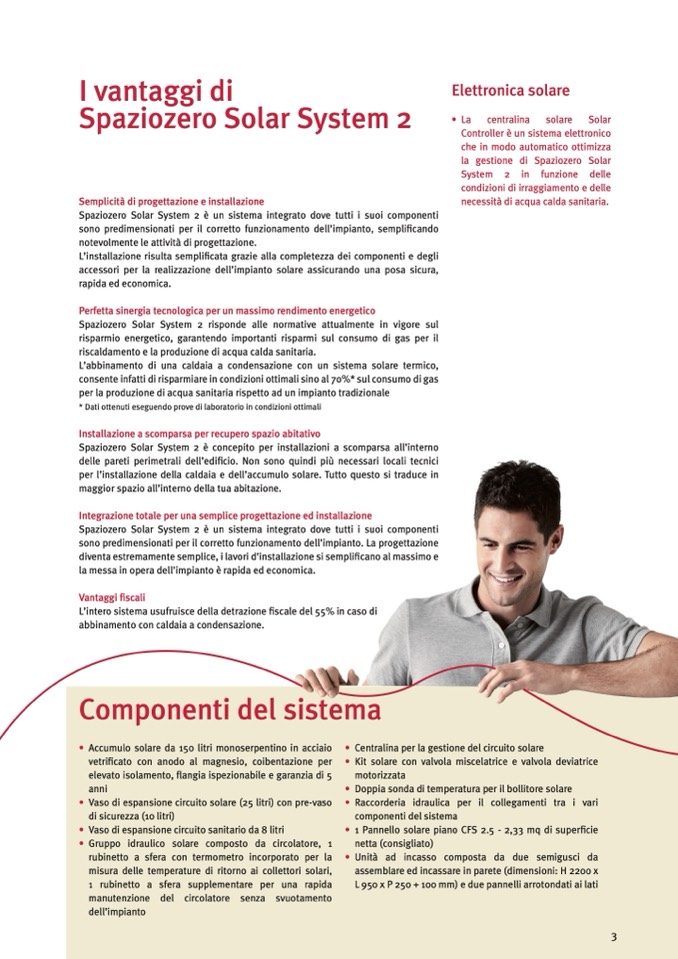 I vantaggi di Spaziozero Solar System 2

Semplicità di progettazione e installazione
Spaziozero Solar System 2 è un sistema integrato dove tutti i suoi componenti sono predimensionati per il corretto funzionamento dell'impianto, semplificando notevolmente le attività di progettazione.
L'installazione risulta semplificata grazie alla completezza dei componenti e degli accessori per la realizzazione dell'impianto solare assicurando una posa sicura, rapida ed economica.

Perfetta sinergia tecnologica per un massimo rendimento energetico
Spaziozero Solar System 2 risponde alle normative attualmente in vigore sul risparmio energetico, garantendo importanti risparmi sul consumo di gas per il riscaldamento e la produzione di acqua calda sanitaria.
L'abbinamento di una caldaia a condensazione con un sistema solare termico, consente infatti di risparmiare in condizioni ottimali sino al 70%* sul consumo di gas per la produzione di acqua sanitaria rispetto ad un impianto tradizionale
* Dati ottenuti eseguendo prove di laboratorio in condizioni ottimali

Installazione a scomparsa per recupero spazio abitativo
Spaziozero Solar System 2 è concepito per installazioni a scomparsa all'interno delle pareti perimetrali dell'edificio. Non sono quindi più necessari locali tecnici per l'installazione della caldaia e dell'accumulo solare. Tutto questo si traduce in maggior spazio all'interno della tua abitazione.

Integrazione totale per una semplice progettazione ed installazione
Spaziozero Solar System 2 è un sistema integrato dove tutti i suoi componenti sono predimensionati per il corretto funzionamento dell'impianto. La progettazione diventa estremamente semplice, i lavori d'installazione si semplificano al massimo e la messa in opera dell'impianto è rapida ed economica.

Vantaggi fiscali
L'intero sistema usufruisce della detrazione fiscale del 55% in caso di abbinamento con caldaia a condensazione.

Elettronica solare

• La centralina solare Solar Controller è un sistema elettronico che in modo automatico ottimizza la gestione di Spaziozero Solar System 2 in funzione delle condizioni di irraggiamento e delle necessità di acqua calda sanitaria.

Componenti del sistema

• Accumulo solare da 150 litri monoserpentino in acciaio vetrificato con anodo al magnesio, coibentazione per elevato isolamento, flangia ispezionabile e garanzia di 5 anni
• Vaso di espansione circuito solare (25 litri) con pre-vaso di sicurezza (10 litri)
• Vaso di espansione circuito sanitario da 8 litri
• Gruppo idraulico solare composto da circolatore, 1 rubinetto a sfera con termometro incorporato per la misura delle temperature di ritorno ai collettori solari, 1 rubinetto a sfera supplementare per una rapida manutenzione del circolatore senza svuotamento dell'impianto
• Centralina per la gestione del circuito solare
• Kit solare con valvola miscelatrice e valvola deviatrice motorizzata
• Doppia sonda di temperatura per il bollitore solare
• Raccorderia idraulica per il collegamenti tra i vari componenti del sistema
• 1 Pannello solare piano CFS 2.5 - 2,33 mq di superficie netta (consigliato)
• Unità ad incasso composta da due semigusci da assemblare ed incassare in parete (dimensioni: H 2200 x L 950 x P 250 + 100 mm) e due pannelli arrotondati ai lati

3